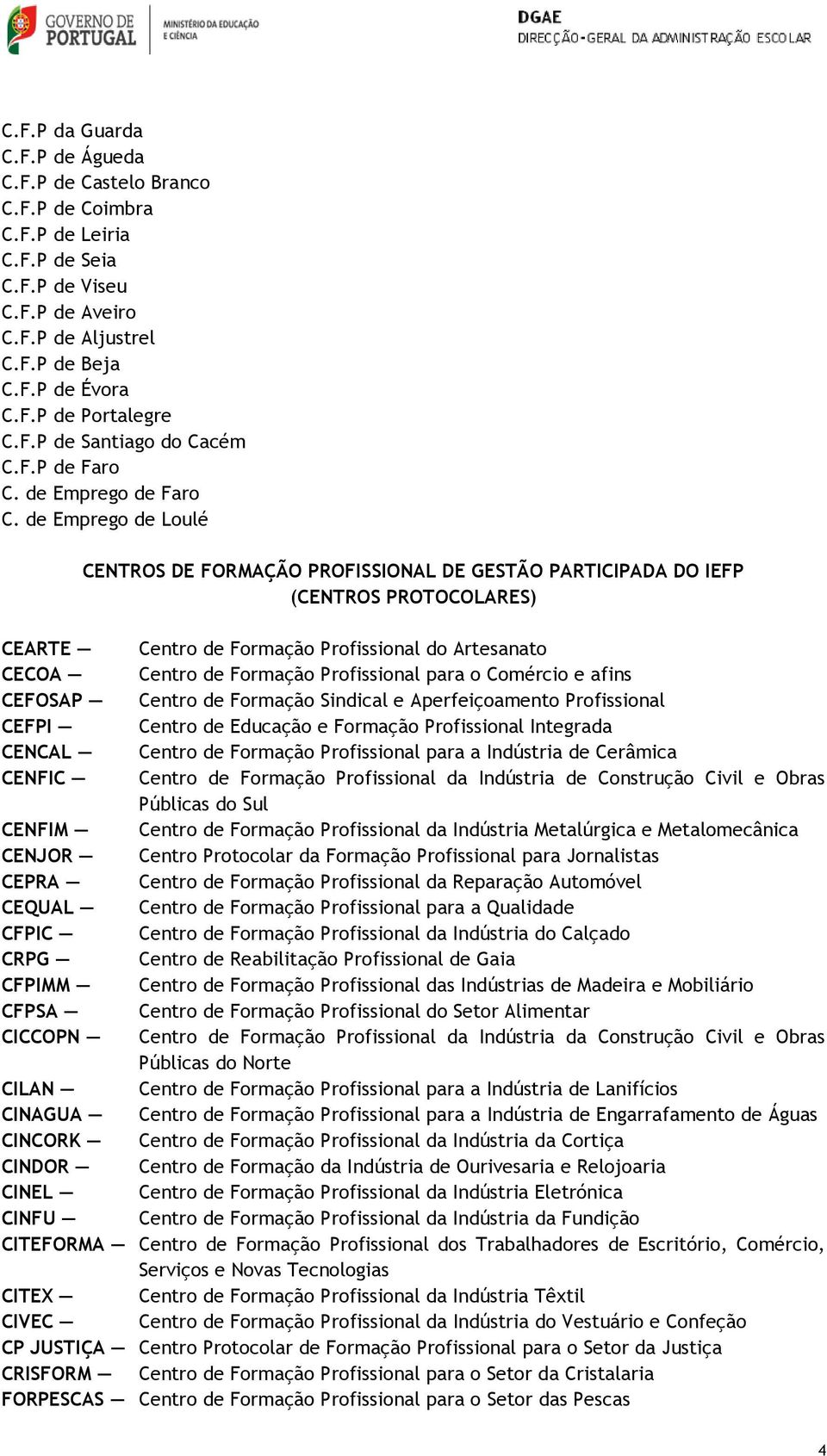 GOVERNO DE PORTUGAL
MINISTÉRIO DA EDUCAÇÃO E CIÊNCIA
DGAE
DIRECÇÃO-GERAL DA ADMINISTRAÇÃO ESCOLAR

C.F.P da Guarda
C.F.P de Águeda
C.F.P de Castelo Branco
C.F.P de Coimbra
C.F.P de Leiria
C.F.P de Seia
C.F.P de Viseu
C.F.P de Aveiro
C.F.P de Aljustrel
C.F.P de Beja
C.F.P de Évora
C.F.P de Portalegre
C.F.P de Santiago do Cacém
C.F.P de Faro
C. de Emprego de Faro
C. de Emprego de Loulé

CENTROS DE FORMAÇÃO PROFISSIONAL DE GESTÃO PARTICIPADA DO IEFP (CENTROS PROTOCOLARES)

CEARTE — Centro de Formação Profissional do Artesanato
CECOA — Centro de Formação Profissional para o Comércio e afins
CEFOSAP — Centro de Formação Sindical e Aperfeiçoamento Profissional
CEFPI — Centro de Educação e Formação Profissional Integrada
CENCAL — Centro de Formação Profissional para a Indústria de Cerâmica
CENFIC — Centro de Formação Profissional da Indústria de Construção Civil e Obras Públicas do Sul
CENFIM — Centro de Formação Profissional da Indústria Metalúrgica e Metalomecânica
CENJOR — Centro Protocolar da Formação Profissional para Jornalistas
CEPRA — Centro de Formação Profissional da Reparação Automóvel
CEQUAL — Centro de Formação Profissional para a Qualidade
CFPIC — Centro de Formação Profissional da Indústria do Calçado
CRPG — Centro de Reabilitação Profissional de Gaia
CFPIMM — Centro de Formação Profissional das Indústrias de Madeira e Mobiliário
CFPSA — Centro de Formação Profissional do Setor Alimentar
CICCOPN — Centro de Formação Profissional da Indústria da Construção Civil e Obras Públicas do Norte
CILAN — Centro de Formação Profissional para a Indústria de Lanifícios
CINAGUA — Centro de Formação Profissional para a Indústria de Engarrafamento de Águas
CINCORK — Centro de Formação Profissional da Indústria da Cortiça
CINDOR — Centro de Formação da Indústria de Ourivesaria e Relojoaria
CINEL — Centro de Formação Profissional da Indústria Eletrónica
CINFU — Centro de Formação Profissional da Indústria da Fundição
CITEFORMA — Centro de Formação Profissional dos Trabalhadores de Escritório, Comércio, Serviços e Novas Tecnologias
CITEX — Centro de Formação Profissional da Indústria Têxtil
CIVEC — Centro de Formação Profissional da Indústria do Vestuário e Confeção
CP JUSTIÇA — Centro Protocolar de Formação Profissional para o Setor da Justiça
CRISFORM — Centro de Formação Profissional para o Setor da Cristalaria
FORPESCAS — Centro de Formação Profissional para o Setor das Pescas

4